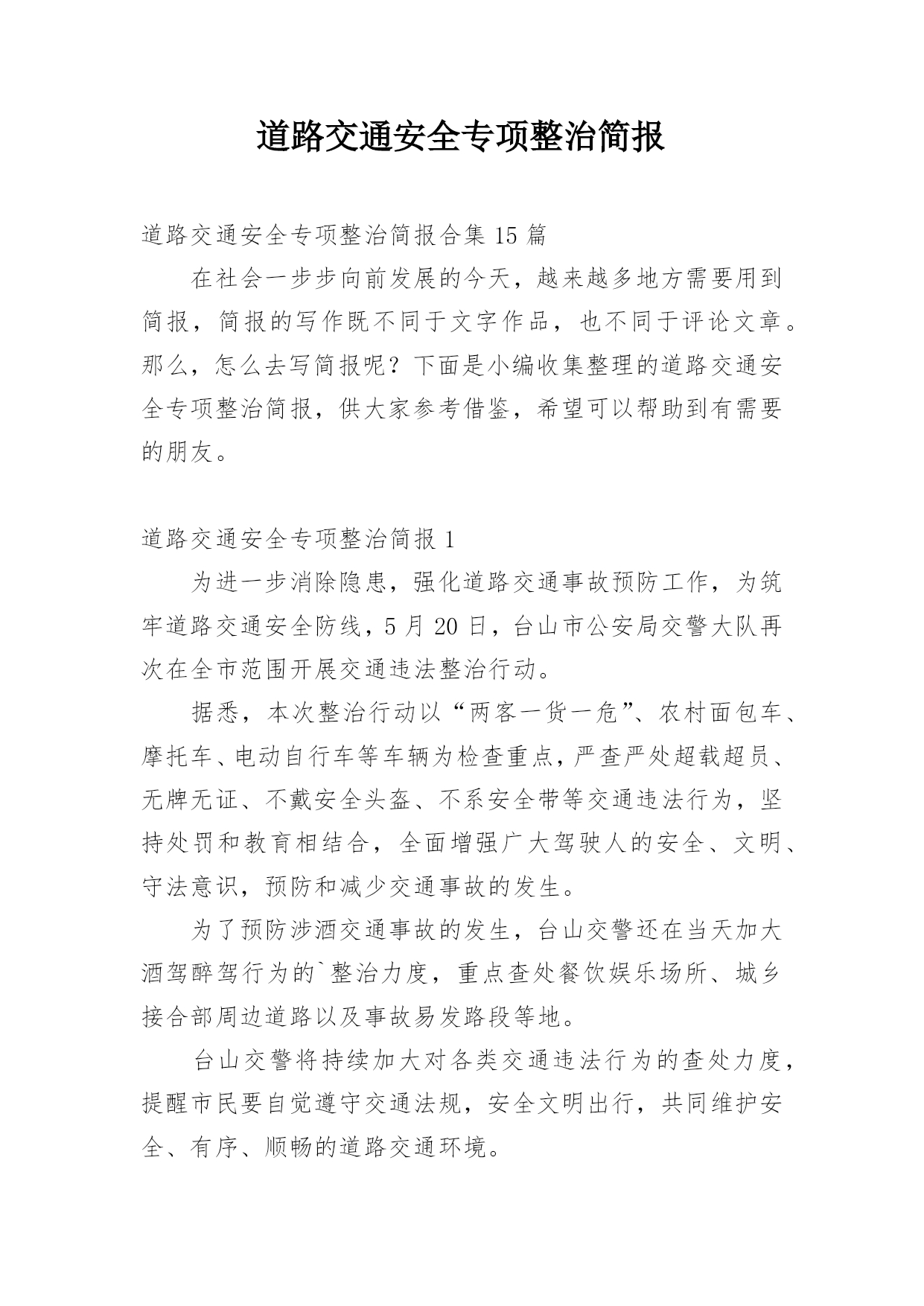 道路交通安全专项整治简报

道路交通安全专项整治简报合集 15 篇

在社会一步步向前发展的今天，越来越多地方需要用到简报，简报的写作既不同于文字作品，也不同于评论文章。那么，怎么去写简报呢？下面是小编收集整理的道路交通安全专项整治简报，供大家参考借鉴，希望可以帮助到有需要的朋友。

道路交通安全专项整治简报 1

为进一步消除隐患，强化道路交通事故预防工作，为筑牢道路交通安全防线，5 月 20 日，台山市公安局交警大队再次在全市范围开展交通违法整治行动。

据悉，本次整治行动以“两客一货一危”、农村面包车、摩托车、电动自行车等车辆为检查重点，严查严处超载超员、无牌无证、不戴安全头盔、不系安全带等交通违法行为，坚持处罚和教育相结合，全面增强广大驾驶人的安全、文明、守法意识，预防和减少交通事故的发生。

为了预防涉酒交通事故的发生，台山交警还在当天加大酒驾醉驾行为的`整治力度，重点查处餐饮娱乐场所、城乡接合部周边道路以及事故易发路段等地。

台山交警将持续加大对各类交通违法行为的查处力度，提醒市民要自觉遵守交通法规，安全文明出行，共同维护安全、有序、顺畅的道路交通环境。